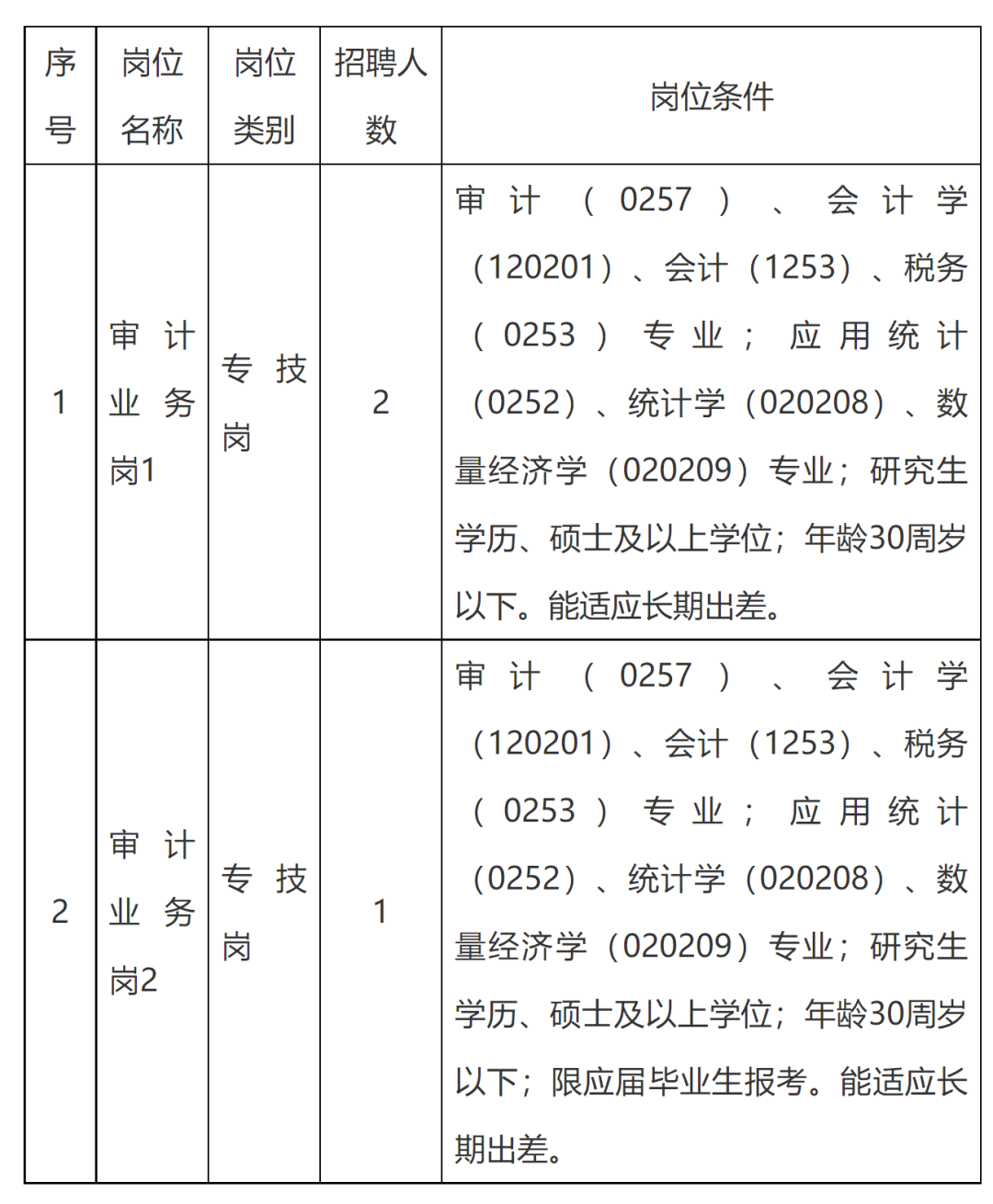 | 序号 | 岗位名称 | 岗位类别 | 招聘人数 | 岗位条件 |
|---|---|---|---|---|
| 1 | 审计业务岗1 | 专技岗 | 2 | 审计（0257）、会计学（120201）、会计（1253）、税务（0253）专业；应用统计（0252）、统计学（020208）、数量经济学（020209）专业；研究生学历、硕士及以上学位；年龄30周岁以下。能适应长期出差。 |
| 2 | 审计业务岗2 | 专技岗 | 1 | 审计（0257）、会计学（120201）、会计（1253）、税务（0253）专业；应用统计（0252）、统计学（020208）、数量经济学（020209）专业；研究生学历、硕士及以上学位；年龄30周岁以下；限应届毕业生报考。能适应长期出差。 |